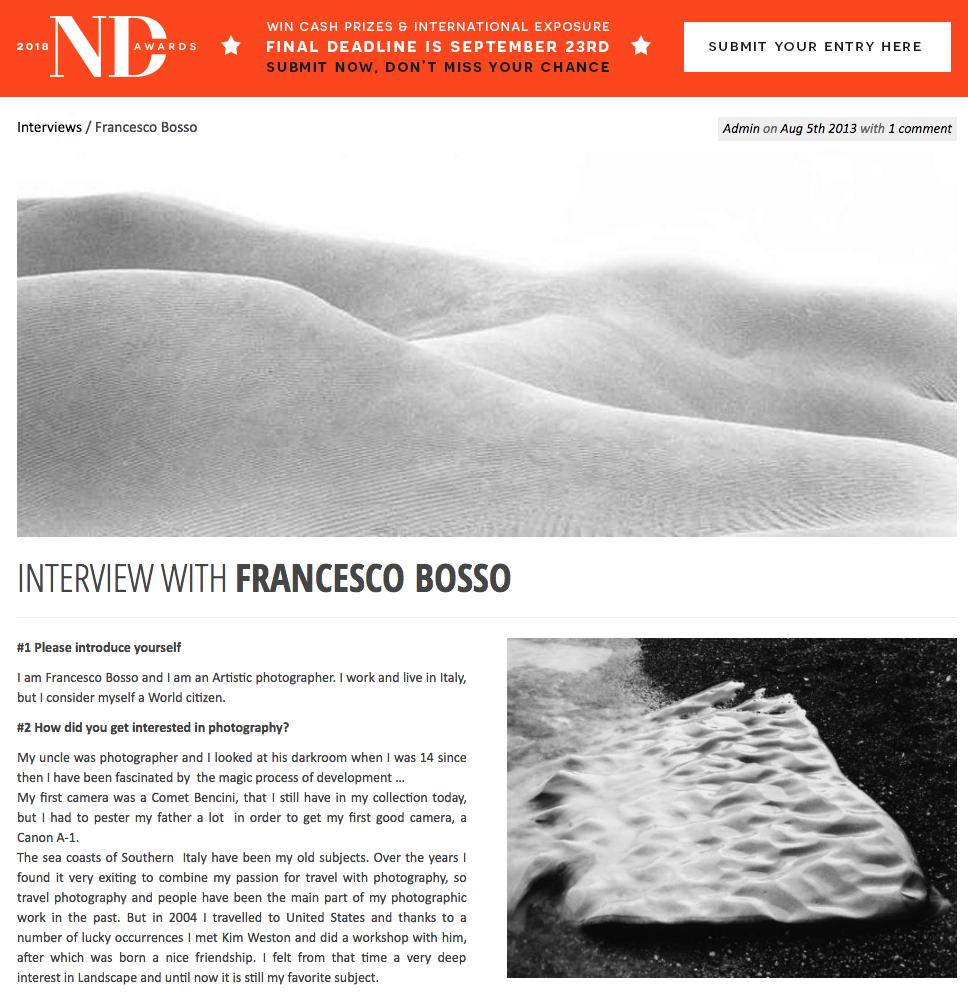 2018 ND AWARDS

WIN CASH PRIZES & INTERNATIONAL EXPOSURE
FINAL DEADLINE IS SEPTEMBER 23RD
SUBMIT NOW, DON'T MISS YOUR CHANCE

SUBMIT YOUR ENTRY HERE

Interviews / Francesco Bosso

Admin on Aug 5th 2013 with 1 comment

INTERVIEW WITH FRANCESCO BOSSO

#1 Please introduce yourself

I am Francesco Bosso and I am an Artistic photographer. I work and live in Italy, but I consider myself a World citizen.

#2 How did you get interested in photography?

My uncle was photographer and I looked at his darkroom when I was 14 since then I have been fascinated by the magic process of development …
My first camera was a Comet Bencini, that I still have in my collection today, but I had to pester my father a lot in order to get my first good camera, a Canon A-1.
The sea coasts of Southern Italy have been my old subjects. Over the years I found it very exiting to combine my passion for travel with photography, so travel photography and people have been the main part of my photographic work in the past. But in 2004 I travelled to United States and thanks to a number of lucky occurrences I met Kim Weston and did a workshop with him, after which was born a nice friendship. I felt from that time a very deep interest in Landscape and until now it is still my favorite subject.